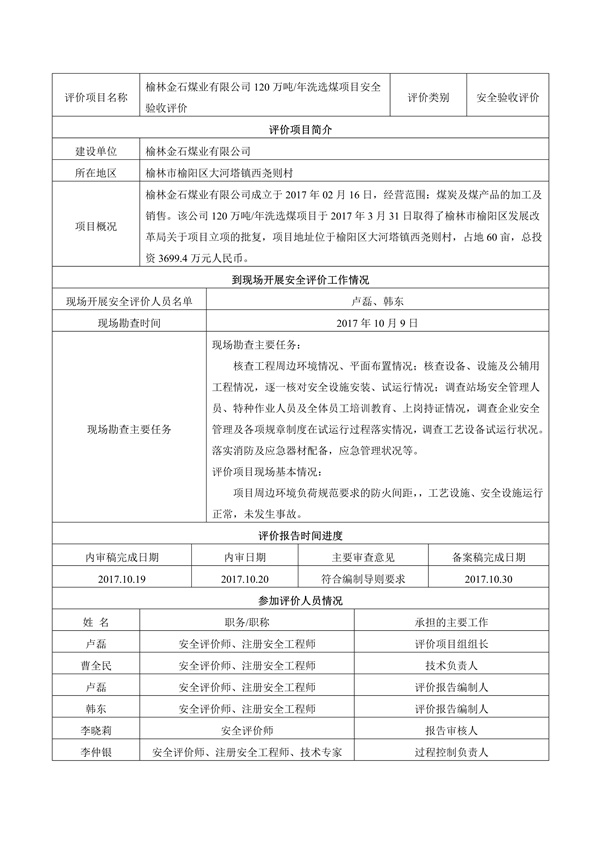 | 评价项目名称 | 榆林金石煤业有限公司 120 万吨/年洗选煤项目安全验收评价 | 评价类别 | 安全验收评价 |
|---|---|---|---|

评价项目简介

| 建设单位 | 榆林金石煤业有限公司 |
|---|---|
| 所在地区 | 榆林市榆阳区大河塔镇西尧则村 |
| 项目概况 | 榆林金石煤业有限公司成立于 2017 年 02 月 16 日，经营范围：煤炭及煤产品的加工及销售。该公司 120 万吨/年洗选煤项目于 2017 年 3 月 31 日取得了榆林市榆阳区发展改革局关于项目立项的批复，项目地址位于榆阳区大河塔镇西尧则村，占地 60 亩，总投资 3699.4 万元人民币。 |

到现场开展安全评价工作情况

| 现场开展安全评价人员名单 | 卢磊、韩东 |
|---|---|
| 现场勘查时间 | 2017 年 10 月 9 日 |
| 现场勘查主要任务 | 现场勘查主要任务：<br>核查工程周边环境情况、平面布置情况；核查设备、设施及公辅用工程情况，逐一核对安全设施安装、试运行情况；调查站场安全管理人员、特种作业人员及全体员工培训教育、上岗持证情况，调查企业安全管理及各项规章制度在试运行过程落实情况，调查工艺设备试运行状况。落实消防及应急器材配备，应急管理状况等。<br>评价项目现场基本情况：<br>项目周边环境负荷规范要求的防火间距，，工艺设施、安全设施运行正常，未发生事故。 |

评价报告时间进度

| 内审稿完成日期 | 内审日期 | 主要审查意见 | 备案稿完成日期 |
|---|---|---|---|
| 2017.10.19 | 2017.10.20 | 符合编制导则要求 | 2017.10.30 |

参加评价人员情况

| 姓 名 | 职务/职称 | 承担的主要工作 |
|---|---|---|
| 卢磊 | 安全评价师、注册安全工程师 | 评价项目组组长 |
| 曹全民 | 安全评价师、注册安全工程师 | 技术负责人 |
| 卢磊 | 安全评价师、注册安全工程师 | 评价报告编制人 |
| 韩东 | 安全评价师、注册安全工程师 | 评价报告编制人 |
| 李晓莉 | 安全评价师 | 报告审核人 |
| 李仲银 | 安全评价师、注册安全工程师、技术专家 | 过程控制负责人 |